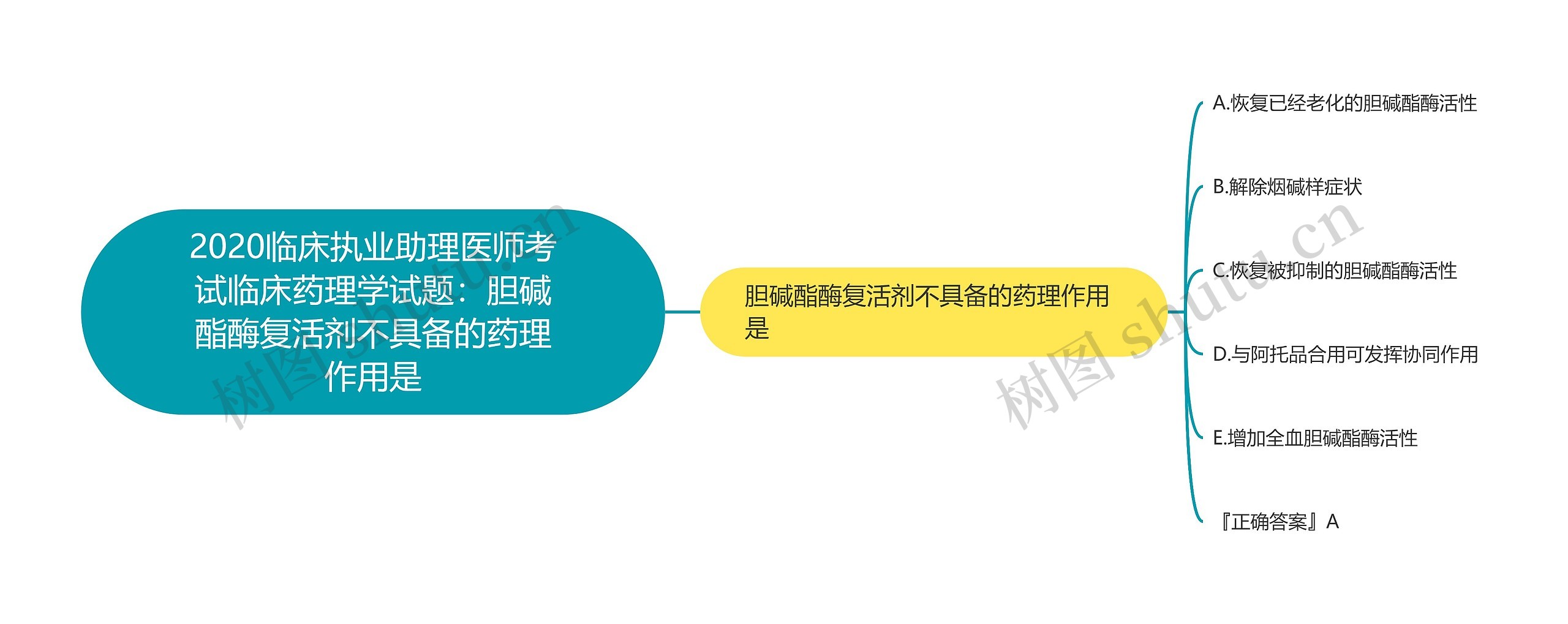 2020临床执业助理医师考试临床药理学试题：胆碱酯酶复活剂不具备的药理作用是

胆碱酯酶复活剂不具备的药理作用是

A.恢复已经老化的胆碱酯酶活性

B.解除烟碱样症状

C.恢复被抑制的胆碱酯酶活性

D.与阿托品合用可发挥协同作用

E.增加全血胆碱酯酶活性

『正确答案』A

树图 shutu.cn

树图 shutu.cn